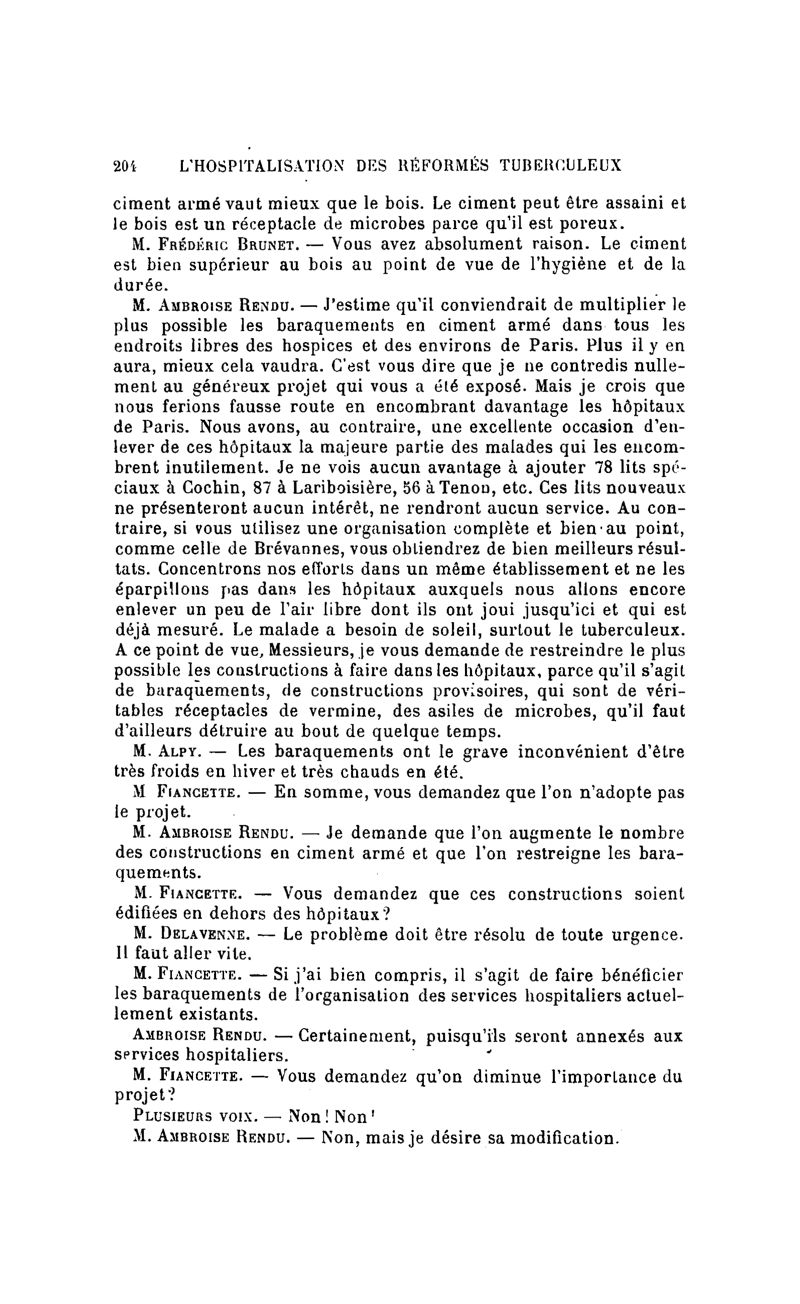 204 L'HOSPITALISATION DES RÉFORMÉS TUBERCULEUX

ciment armé vaut mieux que le bois. Le ciment peut être assaini et le bois est un réceptacle de microbes parce qu'il est poreux.

M. Frédéric Brunet. — Vous avez absolument raison. Le ciment est bien supérieur au bois au point de vue de l'hygiène et de la durée.

M. Ambroise Rendu. — J'estime qu'il conviendrait de multiplier le plus possible les baraquements en ciment armé dans tous les endroits libres des hospices et des environs de Paris. Plus il y en aura, mieux cela vaudra. C'est vous dire que je ne contredis nullement au généreux projet qui vous a été exposé. Mais je crois que nous ferions fausse route en encombrant davantage les hôpitaux de Paris. Nous avons, au contraire, une excellente occasion d'enlever de ces hôpitaux la majeure partie des malades qui les encombrent inutilement. Je ne vois aucun avantage à ajouter 78 lits spéciaux à Cochin, 87 à Lariboisière, 56 à Tenon, etc. Ces lits nouveaux ne présenteront aucun intérêt, ne rendront aucun service. Au contraire, si vous utilisez une organisation complète et bien au point, comme celle de Brévannes, vous obtiendrez de bien meilleurs résultats. Concentrons nos efforts dans un même établissement et ne les éparpillons pas dans les hôpitaux auxquels nous allons encore enlever un peu de l'air libre dont ils ont joui jusqu'ici et qui est déjà mesuré. Le malade a besoin de soleil, surtout le tuberculeux. A ce point de vue, Messieurs, je vous demande de restreindre le plus possible les constructions à faire dans les hôpitaux, parce qu'il s'agit de baraquements, de constructions provisoires, qui sont de véritables réceptacles de vermine, des asiles de microbes, qu'il faut d'ailleurs détruire au bout de quelque temps.

M. Alpy. — Les baraquements ont le grave inconvénient d'être très froids en hiver et très chauds en été.

M Fiancette. — En somme, vous demandez que l'on n'adopte pas le projet.

M. Ambroise Rendu. — Je demande que l'on augmente le nombre des constructions en ciment armé et que l'on restreigne les baraquements.

M. Fiancette. — Vous demandez que ces constructions soient édifiées en dehors des hôpitaux?

M. Delavenne. — Le problème doit être résolu de toute urgence. Il faut aller vite.

M. Fiancette. — Si j'ai bien compris, il s'agit de faire bénéficier les baraquements de l'organisation des services hospitaliers actuellement existants.

Ambroise Rendu. — Certainement, puisqu'ils seront annexés aux services hospitaliers.

M. Fiancette. — Vous demandez qu'on diminue l'importance du projet?

Plusieurs voix. — Non! Non!

M. Ambroise Rendu. — Non, mais je désire sa modification.